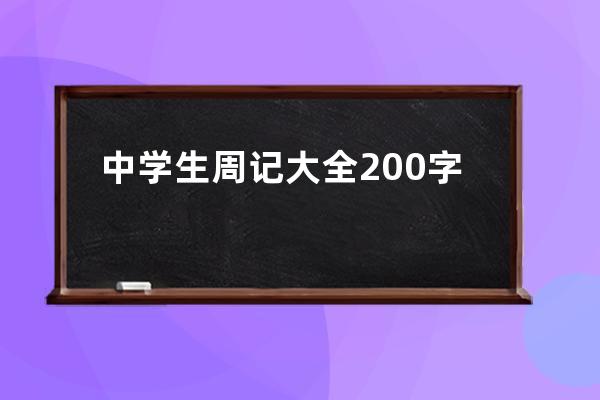 中学生周记大全200字